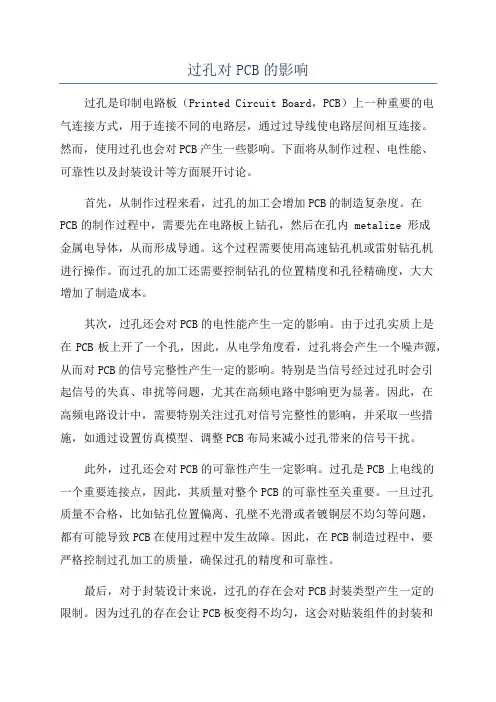 过孔对 PCB 的影响

过孔是印制电路板（Printed Circuit Board，PCB）上一种重要的电气连接方式，用于连接不同的电路层，通过过导线使电路层间相互连接。然而，使用过孔也会对 PCB 产生一些影响。下面将从制作过程、电性能、可靠性以及封装设计等方面展开讨论。

首先，从制作过程来看，过孔的加工会增加 PCB 的制造复杂度。在 PCB 的制作过程中，需要先在电路板上钻孔，然后在孔内 metalize 形成金属电导体，从而形成导通。这个过程需要使用高速钻孔机或雷射钻孔机进行操作。而过孔的加工还需要控制钻孔的位置精度和孔径精确度，大大增加了制造成本。

其次，过孔还会对 PCB 的电性能产生一定的影响。由于过孔实质上是在 PCB 板上开了一个孔，因此，从电学角度看，过孔将会产生一个噪声源，从而对 PCB 的信号完整性产生一定的影响。特别是当信号经过过孔时会引起信号的失真、串扰等问题，尤其在高频电路中影响更为显著。因此，在高频电路设计中，需要特别关注过孔对信号完整性的影响，并采取一些措施，如通过设置仿真模型、调整 PCB 布局来减小过孔带来的信号干扰。

此外，过孔还会对 PCB 的可靠性产生一定影响。过孔是 PCB 上电线的一个重要连接点，因此，其质量对整个 PCB 的可靠性至关重要。一旦过孔质量不合格，比如钻孔位置偏离、孔壁不光滑或者镀铜层不均匀等问题，都有可能导致 PCB 在使用过程中发生故障。因此，在 PCB 制造过程中，要严格控制过孔加工的质量，确保过孔的精度和可靠性。

最后，对于封装设计来说，过孔的存在会对 PCB 封装类型产生一定的限制。因为过孔的存在会让 PCB 板变得不均匀，这会对贴装组件的封装和